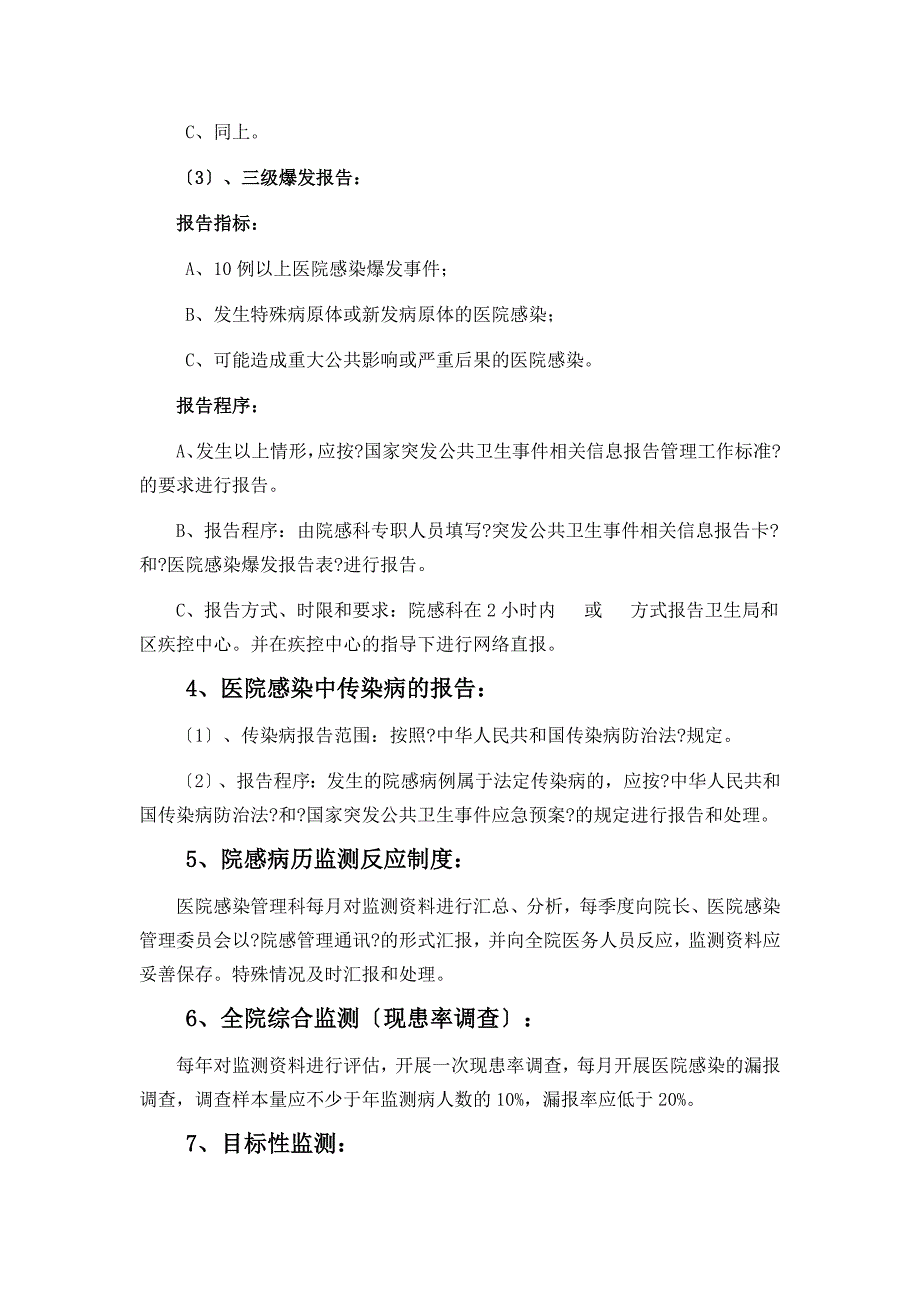 C、同上。

〔3〕、三级爆发报告：

报告指标：

A、10 例以上医院感染爆发事件；

B、发生特殊病原体或新发病原体的医院感染；

C、可能造成重大公共影响或严重后果的医院感染。

报告程序：

A、发生以上情形，应按?国家突发公共卫生事件相关信息报告管理工作标准?的要求进行报告。

B、报告程序：由院感科专职人员填写?突发公共卫生事件相关信息报告卡?和?医院感染爆发报告表?进行报告。

C、报告方式、时限和要求：院感科在 2 小时内 或 方式报告卫生局和区疾控中心。并在疾控中心的指导下进行网络直报。

4、医院感染中传染病的报告：

〔1〕、传染病报告范围：按照?中华人民共和国传染病防治法?规定。

〔2〕、报告程序：发生的院感病例属于法定传染病的，应按?中华人民共和国传染病防治法?和?国家突发公共卫生事件应急预案?的规定进行报告和处理。

5、院感病历监测反应制度：

医院感染管理科每月对监测资料进行汇总、分析，每季度向院长、医院感染管理委员会以?院感管理通讯?的形式汇报，并向全院医务人员反应，监测资料应妥善保存。特殊情况及时汇报和处理。

6、全院综合监测〔现患率调查〕：

每年对监测资料进行评估，开展一次现患率调查，每月开展医院感染的漏报调查，调查样本量应不少于年监测病人数的 10%，漏报率应低于 20%。

7、目标性监测：